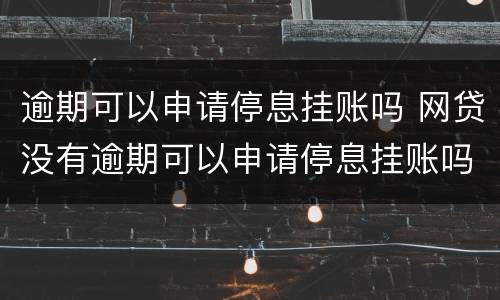 逾期可以申请停息挂账吗 网贷没有逾期可以申请停息挂账吗